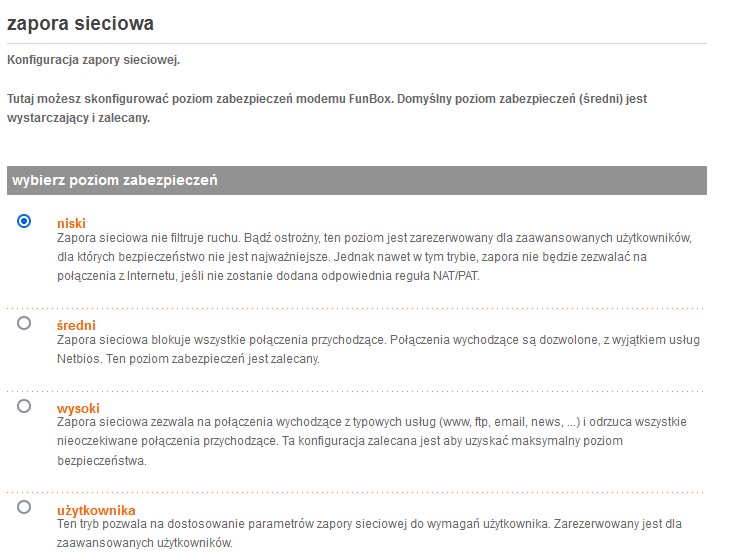 zapora sieciowa

Konfiguracja zapory sieciowej.

Tutaj możesz skonfigurować poziom zabezpieczeń modemu FunBox. Domyślny poziom zabezpieczeń (średni) jest wystarczający i zalecany.

wybierz poziom zabezpieczeń

niski
Zapora sieciowa nie filtruje ruchu. Bądź ostrożny, ten poziom jest zarezerwowany dla zaawansowanych użytkowników, dla których bezpieczeństwo nie jest najważniejsze. Jednak nawet w tym trybie, zapora nie będzie zezwalać na połączenia z Internetu, jeśli nie zostanie dodana odpowiednia reguła NAT/PAT.

średni
Zapora sieciowa blokuje wszystkie połączenia przychodzące. Połączenia wychodzące są dozwolone, z wyjątkiem usług Netbios. Ten poziom zabezpieczeń jest zalecany.

wysoki
Zapora sieciowa zezwala na połączenia wychodzące z typowych usług (www, ftp, email, news, ...) i odrzuca wszystkie nieoczekiwane połączenia przychodzące. Ta konfiguracja zalecana jest aby uzyskać maksymalny poziom bezpieczeństwa.

użytkownika
Ten tryb pozwala na dostosowanie parametrów zapory sieciowej do wymagań użytkownika. Zarezerwowany jest dla zaawansowanych użytkowników.